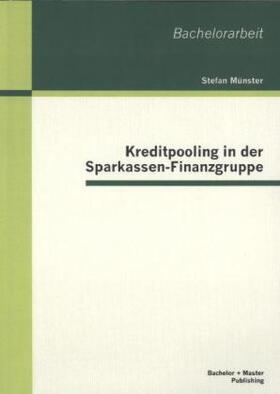 Bachelorarbeit

Stefan Münster

Kreditpooling in der Sparkassen-Finanzgruppe

Bachelor + Master
Publishing